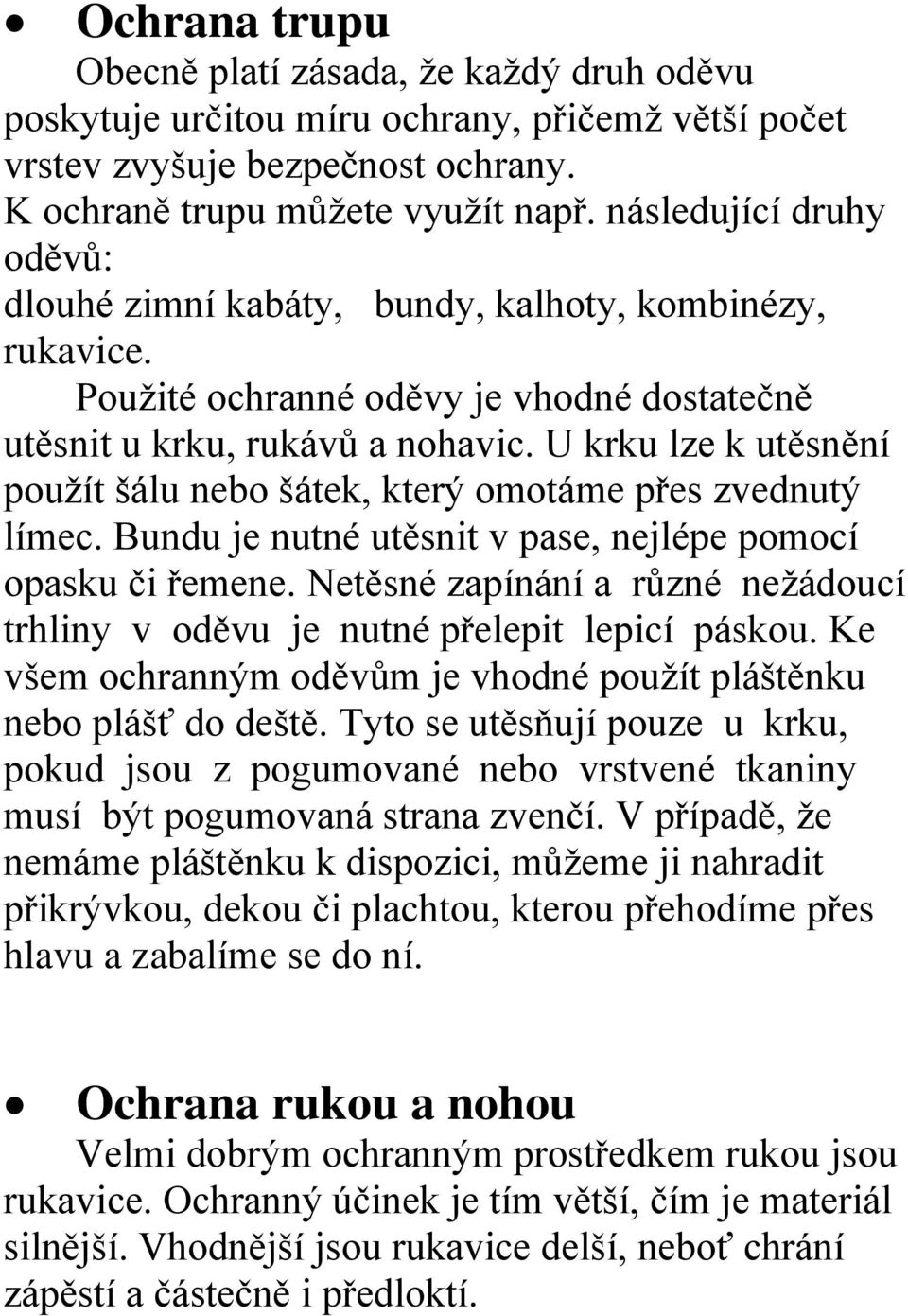 • Ochrana trupu

Obecně platí zásada, že každý druh oděvu poskytuje určitou míru ochrany, přičemž větší počet vrstev zvyšuje bezpečnost ochrany.
K ochraně trupu můžete využít např. následující druhy oděvů:
dlouhé zimní kabáty, bundy, kalhoty, kombinézy, rukavice.

Použité ochranné oděvy je vhodné dostatečně utěsnit u krku, rukávů a nohavic. U krku lze k utěsnění použít šálu nebo šátek, který omotáme přes zvednutý límec. Bundu je nutné utěsnit v pase, nejlépe pomocí opasku či řemene. Netěsné zapínání a různé nežádoucí trhliny v oděvu je nutné přelepit lepicí páskou. Ke všem ochranným oděvům je vhodné použít pláštěnku nebo plášť do deště. Tyto se utěsňují pouze u krku, pokud jsou z pogumované nebo vrstvené tkaniny musí být pogumovaná strana zvenčí. V případě, že nemáme pláštěnku k dispozici, můžeme ji nahradit přikrývkou, dekou či plachtou, kterou přehodíme přes hlavu a zabalíme se do ní.

• Ochrana rukou a nohou

Velmi dobrým ochranným prostředkem rukou jsou rukavice. Ochranný účinek je tím větší, čím je materiál silnější. Vhodnější jsou rukavice delší, neboť chrání zápěstí a částečně i předloktí.